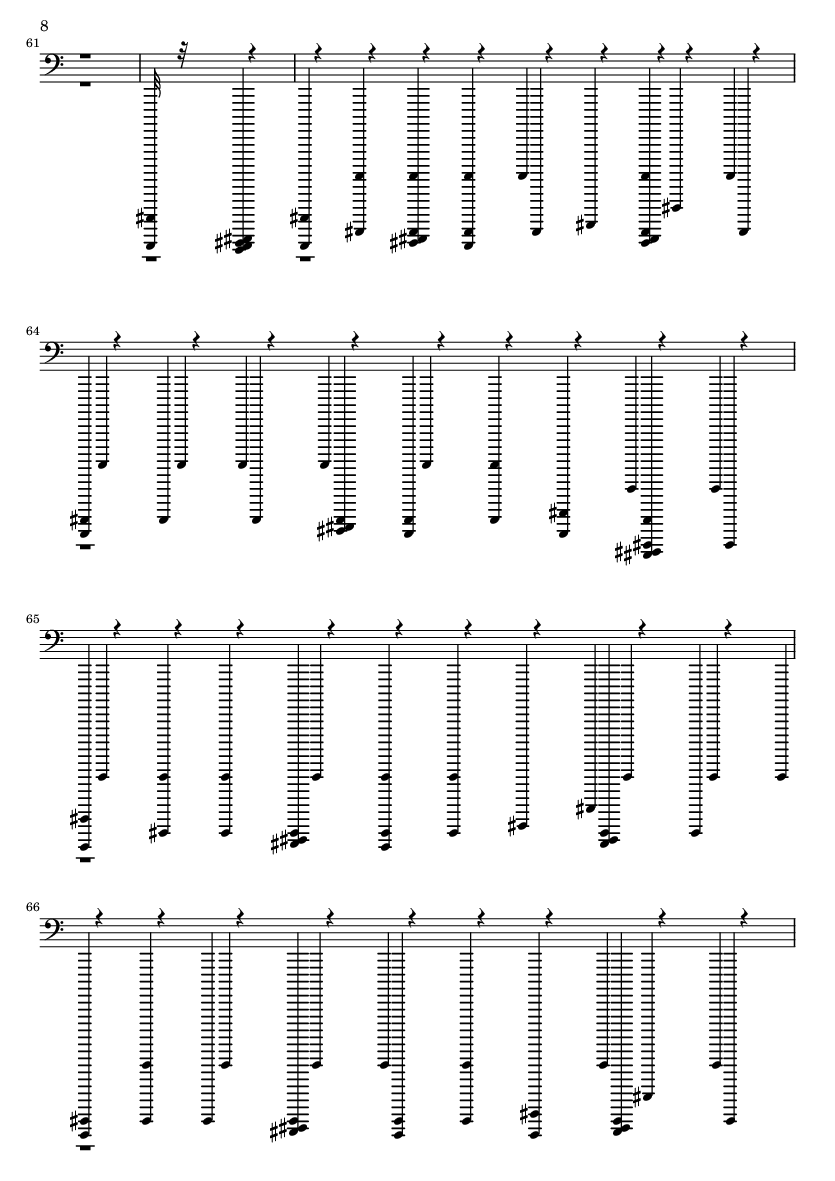 8

61

64

65

66